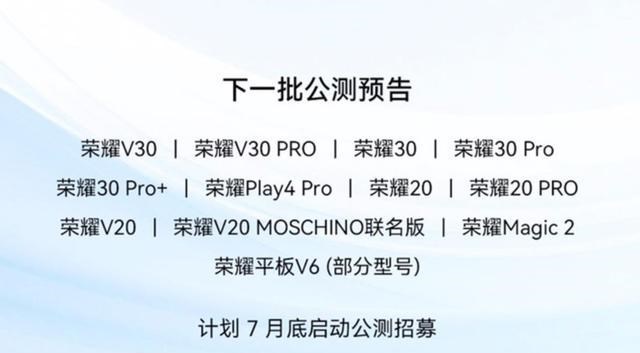 下一批公测预告

荣耀V30 | 荣耀V30 PRO | 荣耀30 | 荣耀30 Pro
荣耀30 Pro+ | 荣耀Play4 Pro | 荣耀20 | 荣耀20 PRO
荣耀V20 | 荣耀V20 MOSCHINO联名版 | 荣耀Magic 2
荣耀平板V6 (部分型号)

计划 7 月底启动公测招募